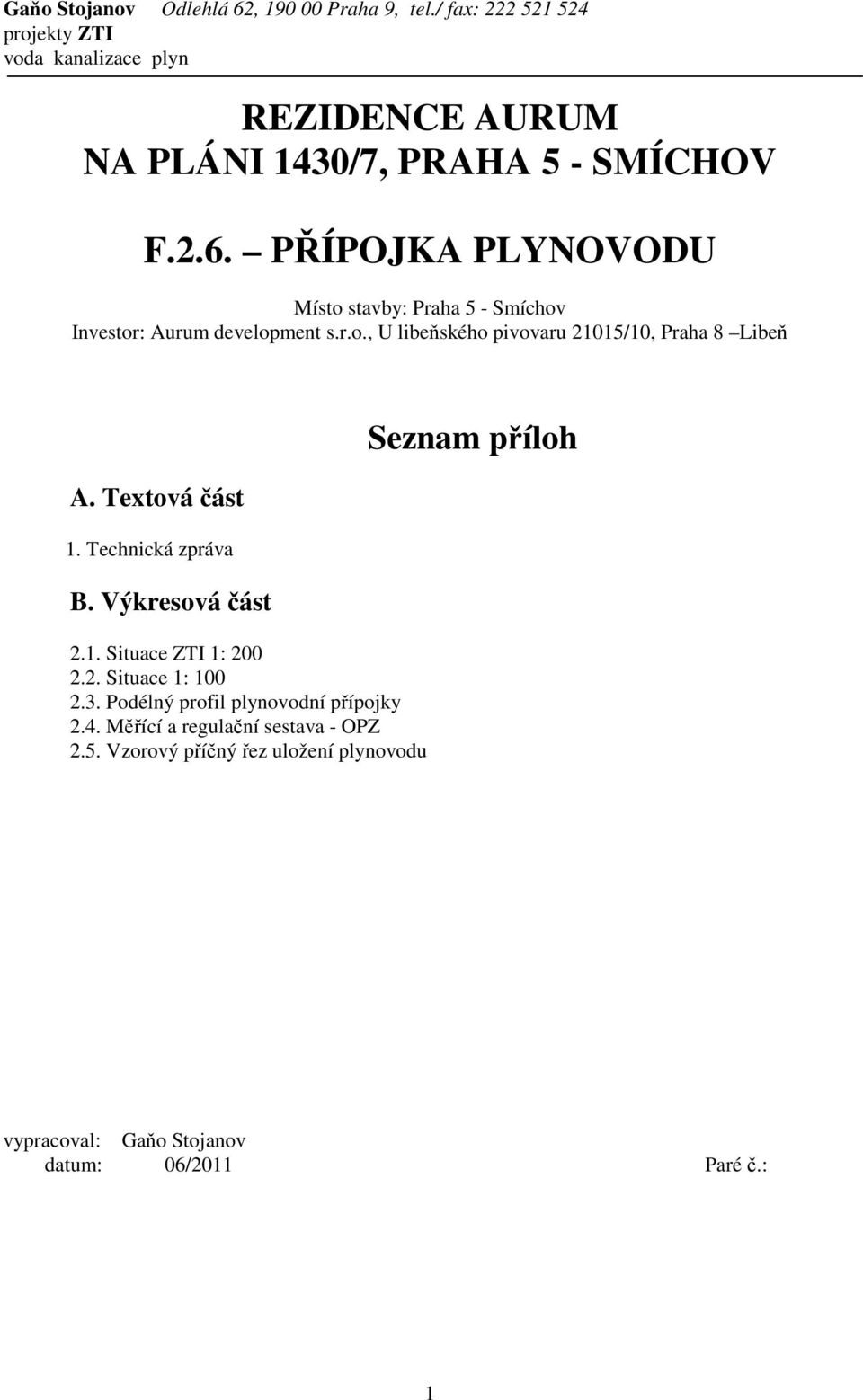 Gaňo Stojanov Odlehlá 62, 190 00 Praha 9, tel./ fax: 222 521 524
projekty ZTI
voda kanalizace plyn

REZIDENCE AURUM
NA PLÁNI 1430/7, PRAHA 5 - SMÍCHOV

F.2.6. – PŘÍPOJKA PLYNOVODU

Místo stavby: Praha 5 - Smíchov
Investor: Aurum development s.r.o., U libeňského pivovaru 21015/10, Praha 8 –Libeň

Seznam příloh

A. Textová část

1. Technická zpráva

B. Výkresová část

2.1. Situace ZTI 1: 200
2.2. Situace 1: 100
2.3. Podélný profil plynovodní přípojky
2.4. Měřící a regulační sestava - OPZ
2.5. Vzorový příčný řez uložení plynovodu

vypracoval: Gaňo Stojanov
datum: 06/2011 Paré č.:

1